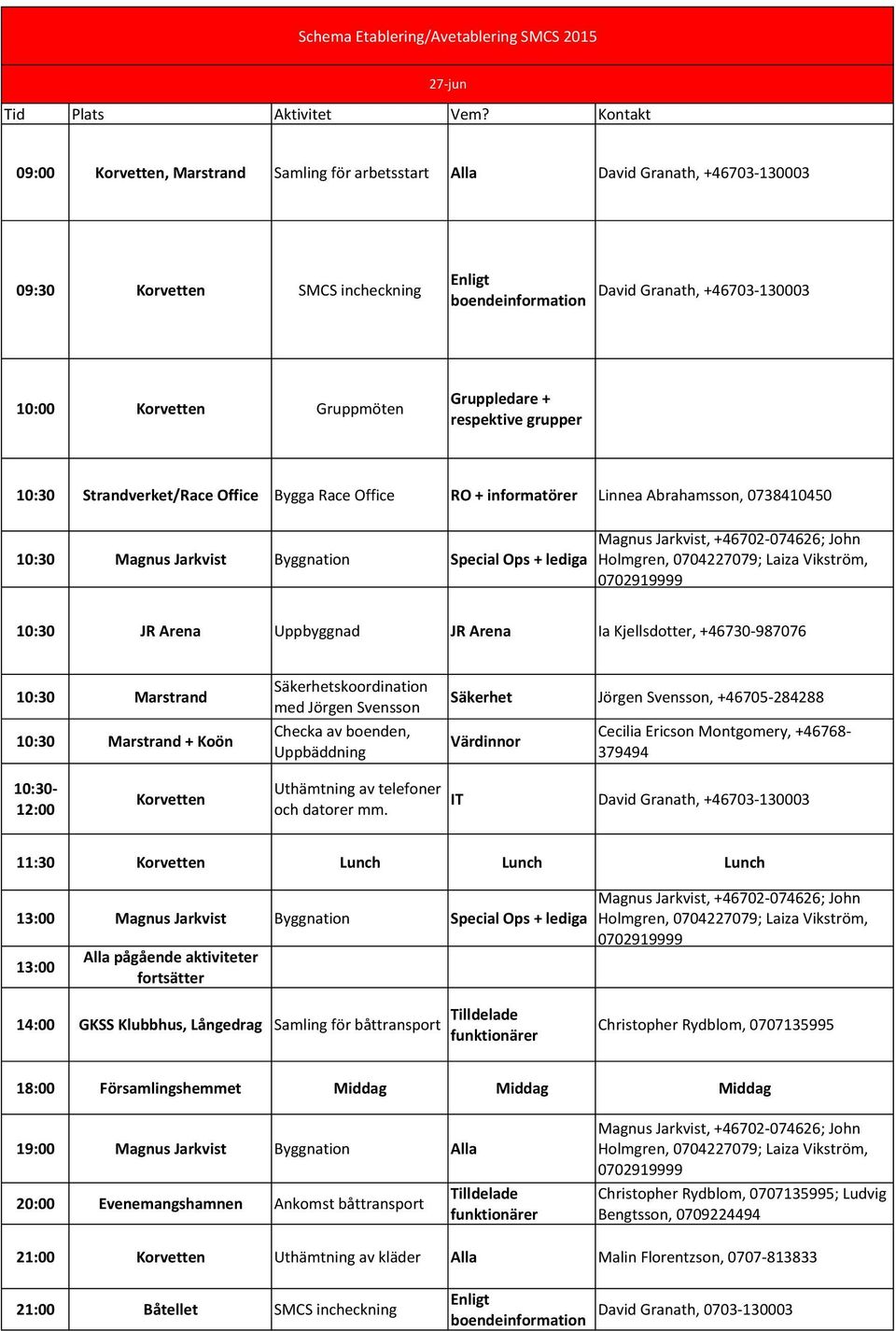 Schema Etablering/Avetablering SMCS 2015

27-jun

| Tid | Plats | Aktivitet | Vem? | Kontakt |
|---|---|---|---|---|
| 09:00 | Korvetten, Marstrand | Samling för arbetsstart | Alla | David Granath, +46703-130003 |
| 09:30 | Korvetten | SMCS incheckning | Enligt boendeinformation | David Granath, +46703-130003 |
| 10:00 | Korvetten | Gruppmöten | Gruppledare + respektive grupper | |
| 10:30 | Strandverket/Race Office | Bygga Race Office | RO + informatörer | Linnea Abrahamsson, 0738410450 |
| 10:30 | Magnus Jarkvist | Byggnation | Special Ops + lediga | Magnus Jarkvist, +46702-074626; John Holmgren, 0704227079; Laiza Vikström, 0702919999 |
| 10:30 | JR Arena | Uppbyggnad | JR Arena | Ia Kjellsdotter, +46730-987076 |
| 10:30 | Marstrand | Säkerhetskoordination med Jörgen Svensson | Säkerhet | Jörgen Svensson, +46705-284288 |
| 10:30 | Marstrand + Koön | Checka av boenden, Uppbäddning | Värdinnor | Cecilia Ericson Montgomery, +46768-379494 |
| 10:30-12:00 | Korvetten | Uthämtning av telefoner och datorer mm. | IT | David Granath, +46703-130003 |
| 11:30 | Korvetten | Lunch | Lunch | Lunch |
| 13:00 | Magnus Jarkvist | Byggnation | Special Ops + lediga | Magnus Jarkvist, +46702-074626; John Holmgren, 0704227079; Laiza Vikström, 0702919999 |
| 13:00 | Alla pågående aktiviteter fortsätter | | | |
| 14:00 | GKSS Klubbhus, Långedrag | Samling för båttransport | Tilldelade funktionärer | Christopher Rydblom, 0707135995 |
| 18:00 | Församlingshemmet | Middag | Middag | Middag |
| 19:00 | Magnus Jarkvist | Byggnation | Alla | Magnus Jarkvist, +46702-074626; John Holmgren, 0704227079; Laiza Vikström, 0702919999 |
| 20:00 | Evenemangshamnen | Ankomst båttransport | Tilldelade funktionärer | Christopher Rydblom, 0707135995; Ludvig Bengtsson, 0709224494 |
| 21:00 | Korvetten | Uthämtning av kläder | Alla | Malin Florentzson, 0707-813833 |
| 21:00 | Båtellet | SMCS incheckning | Enligt boendeinformation | David Granath, 0703-130003 |